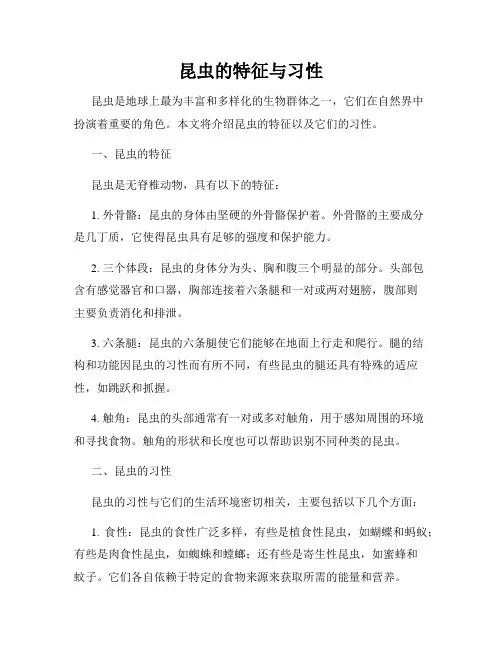 昆虫的特征与习性

昆虫是地球上最为丰富和多样化的生物群体之一，它们在自然界中扮演着重要的角色。本文将介绍昆虫的特征以及它们的习性。

一、昆虫的特征

昆虫是无脊椎动物，具有以下的特征：

1. 外骨骼：昆虫的身体由坚硬的外骨骼保护着。外骨骼的主要成分是几丁质，它使得昆虫具有足够的强度和保护能力。

2. 三个体段：昆虫的身体分为头、胸和腹三个明显的部分。头部包含有感觉器官和口器，胸部连接着六条腿和一对或两对翅膀，腹部则主要负责消化和排泄。

3. 六条腿：昆虫的六条腿使它们能够在地面上行走和爬行。腿的结构和功能因昆虫的习性而有所不同，有些昆虫的腿还具有特殊的适应性，如跳跃和抓握。

4. 触角：昆虫的头部通常有一对或多对触角，用于感知周围的环境和寻找食物。触角的形状和长度也可以帮助识别不同种类的昆虫。

二、昆虫的习性

昆虫的习性与它们的生活环境密切相关，主要包括以下几个方面：

1. 食性：昆虫的食性广泛多样，有些是植食性昆虫，如蝴蝶和蚂蚁；有些是肉食性昆虫，如蜘蛛和螳螂；还有些是寄生性昆虫，如蜜蜂和蚊子。它们各自依赖于特定的食物来源来获取所需的能量和营养。